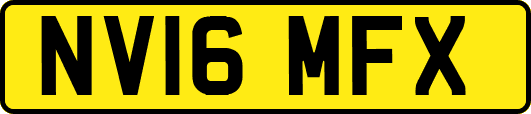 NV16 MFX